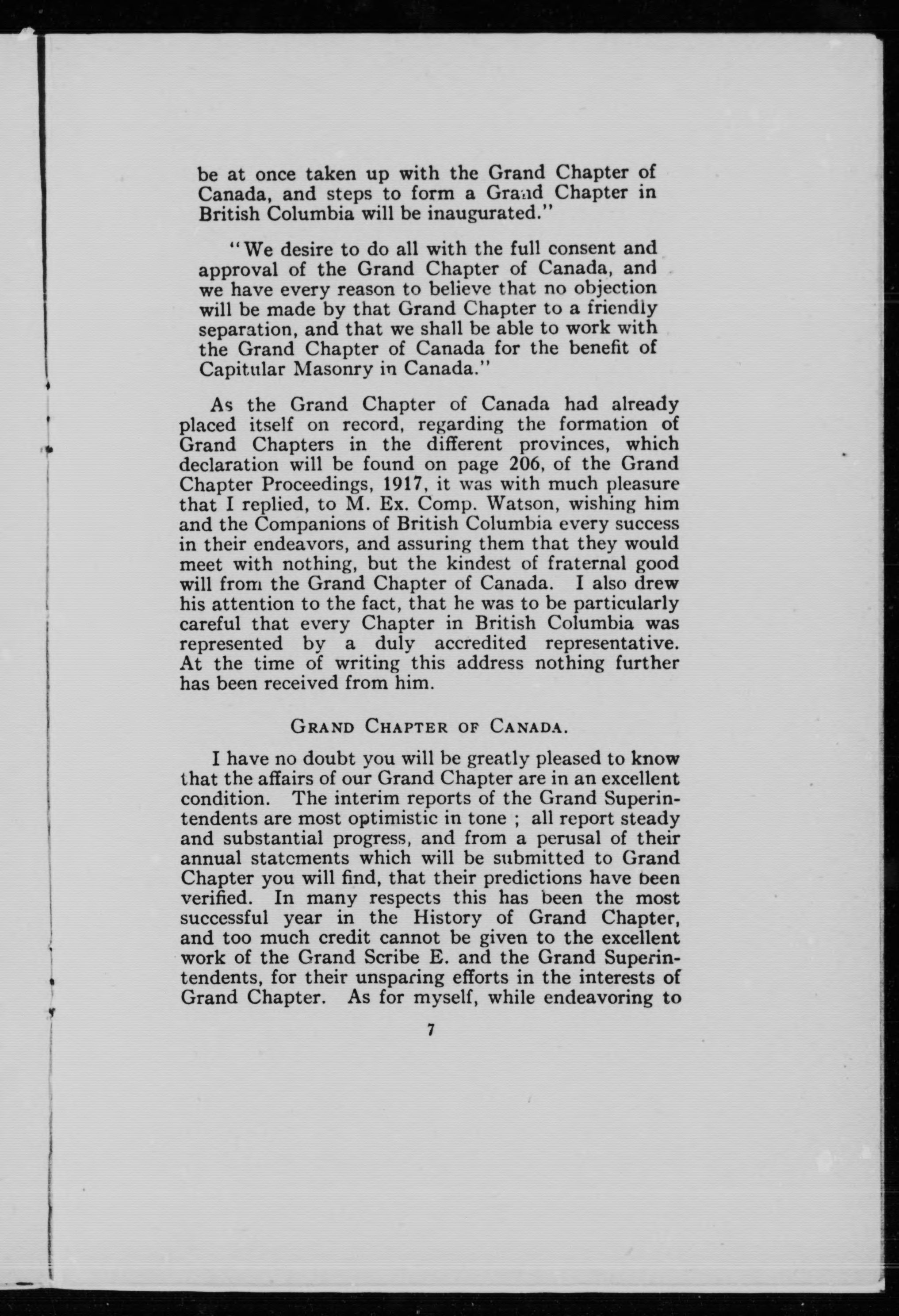 be at once taken up with the Grand Chapter of Canada, and steps to form a Grand Chapter in British Columbia will be inaugurated."

"We desire to do all with the full consent and approval of the Grand Chapter of Canada, and we have every reason to believe that no objection will be made by that Grand Chapter to a friendly separation, and that we shall be able to work with the Grand Chapter of Canada for the benefit of Capitular Masonry in Canada."

As the Grand Chapter of Canada had already placed itself on record, regarding the formation of Grand Chapters in the different provinces, which declaration will be found on page 206, of the Grand Chapter Proceedings, 1917, it was with much pleasure that I replied, to M. Ex. Comp. Watson, wishing him and the Companions of British Columbia every success in their endeavors, and assuring them that they would meet with nothing, but the kindest of fraternal good will from the Grand Chapter of Canada. I also drew his attention to the fact, that he was to be particularly careful that every Chapter in British Columbia was represented by a duly accredited representative. At the time of writing this address nothing further has been received from him.

GRAND CHAPTER OF CANADA.

I have no doubt you will be greatly pleased to know that the affairs of our Grand Chapter are in an excellent condition. The interim reports of the Grand Superintendents are most optimistic in tone ; all report steady and substantial progress, and from a perusal of their annual statements which will be submitted to Grand Chapter you will find, that their predictions have been verified. In many respects this has been the most successful year in the History of Grand Chapter, and too much credit cannot be given to the excellent work of the Grand Scribe E. and the Grand Superintendents, for their unsparing efforts in the interests of Grand Chapter. As for myself, while endeavoring to

7